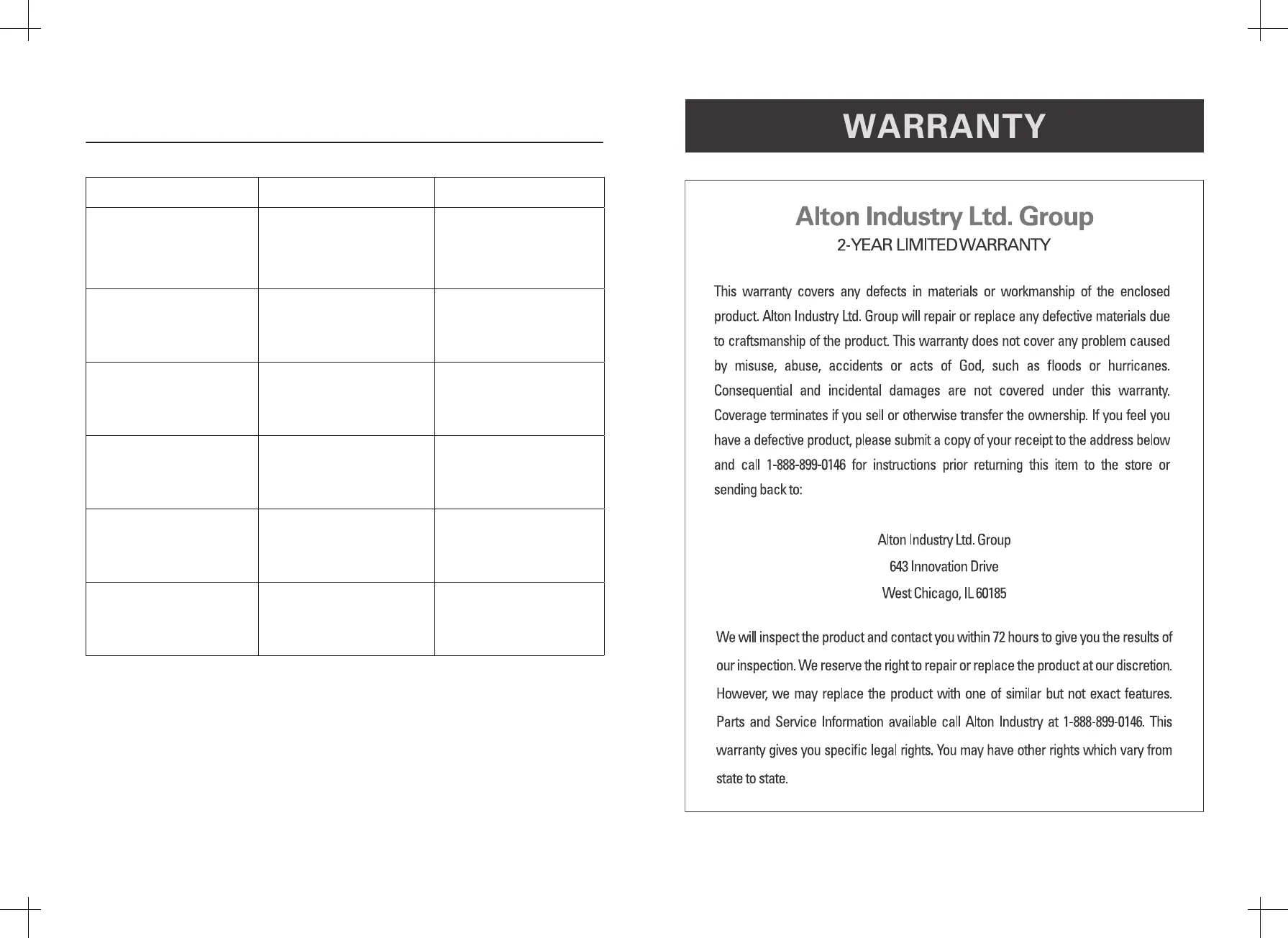 WARRANTY

Alton Industry Ltd. Group
2-YEAR LIMITED WARRANTY

This warranty covers any defects in materials or workmanship of the enclosed product. Alton Industry Ltd. Group will repair or replace any defective materials due to craftsmanship of the product. This warranty does not cover any problem caused by misuse, abuse, accidents or acts of God, such as floods or hurricanes. Consequential and incidental damages are not covered under this warranty. Coverage terminates if you sell or otherwise transfer the ownership. If you feel you have a defective product, please submit a copy of your receipt to the address below and call 1-888-899-0146 for instructions prior returning this item to the store or sending back to:

Alton Industry Ltd. Group
643 Innovation Drive
West Chicago, IL 60185

We will inspect the product and contact you within 72 hours to give you the results of our inspection. We reserve the right to repair or replace the product at our discretion. However, we may replace the product with one of similar but not exact features. Parts and Service Information available call Alton Industry at 1-888-899-0146. This warranty gives you specific legal rights. You may have other rights which vary from state to state.